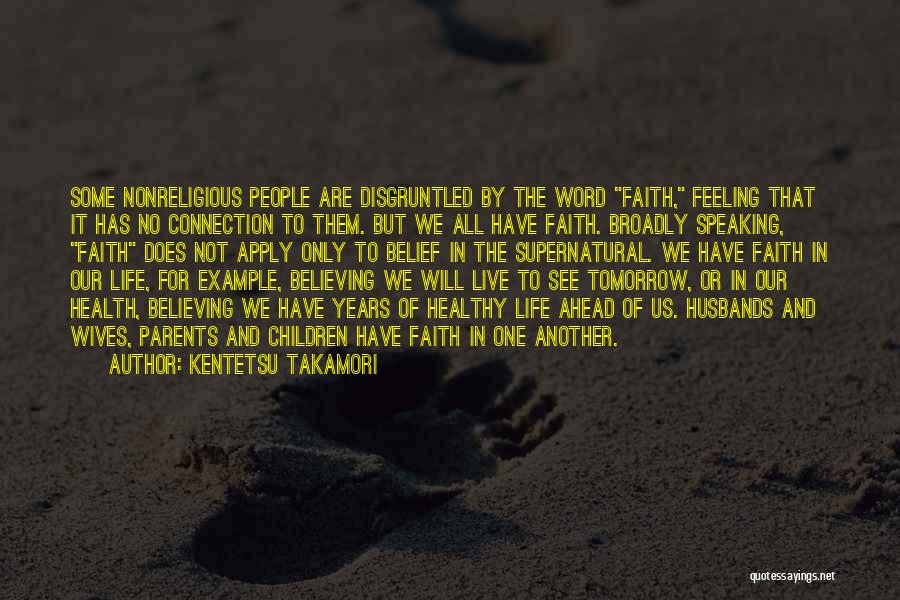 SOME NONRELIGIOUS PEOPLE ARE DISGRUNTLED BY THE WORD "FAITH," FEELING THAT IT HAS NO CONNECTION TO THEM. BUT WE ALL HAVE FAITH. BROADLY SPEAKING, "FAITH" DOES NOT APPLY ONLY TO BELIEF IN THE SUPERNATURAL. WE HAVE FAITH IN OUR LIFE, FOR EXAMPLE, BELIEVING WE WILL LIVE TO SEE TOMORROW, OR IN OUR HEALTH, BELIEVING WE HAVE YEARS OF HEALTHY LIFE AHEAD OF US. HUSBANDS AND WIVES, PARENTS AND CHILDREN HAVE FAITH IN ONE ANOTHER.

AUTHOR: KENTETSU TAKAMORI

quotessayings.net